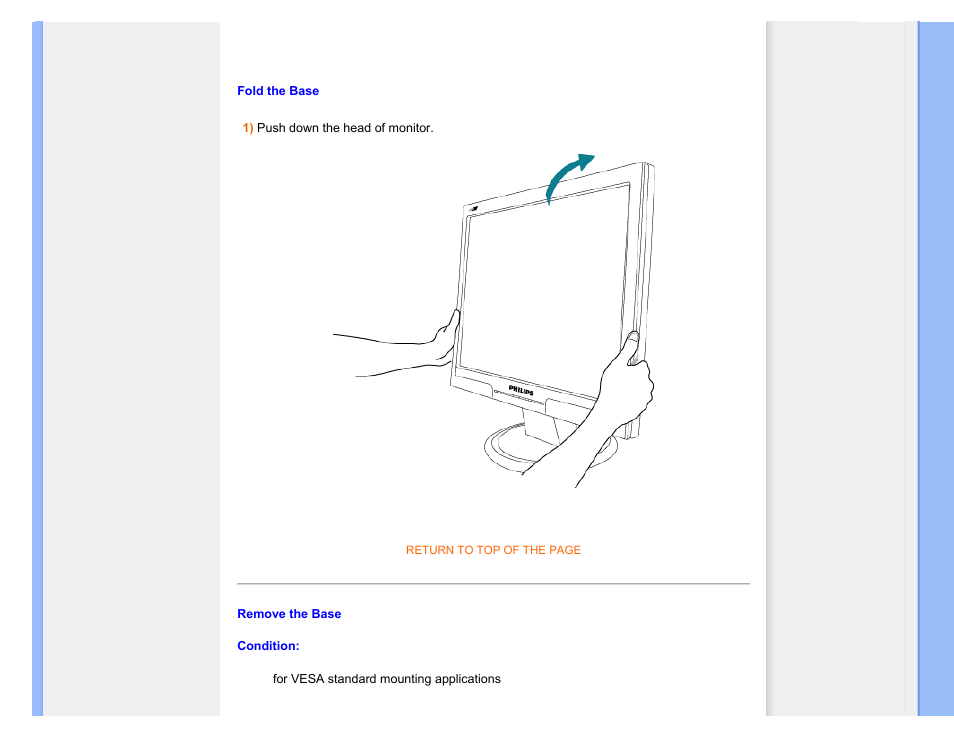 Fold the Base

1) Push down the head of monitor.

PHILIPS

RETURN TO TOP OF THE PAGE

Remove the Base

Condition:

for VESA standard mounting applications